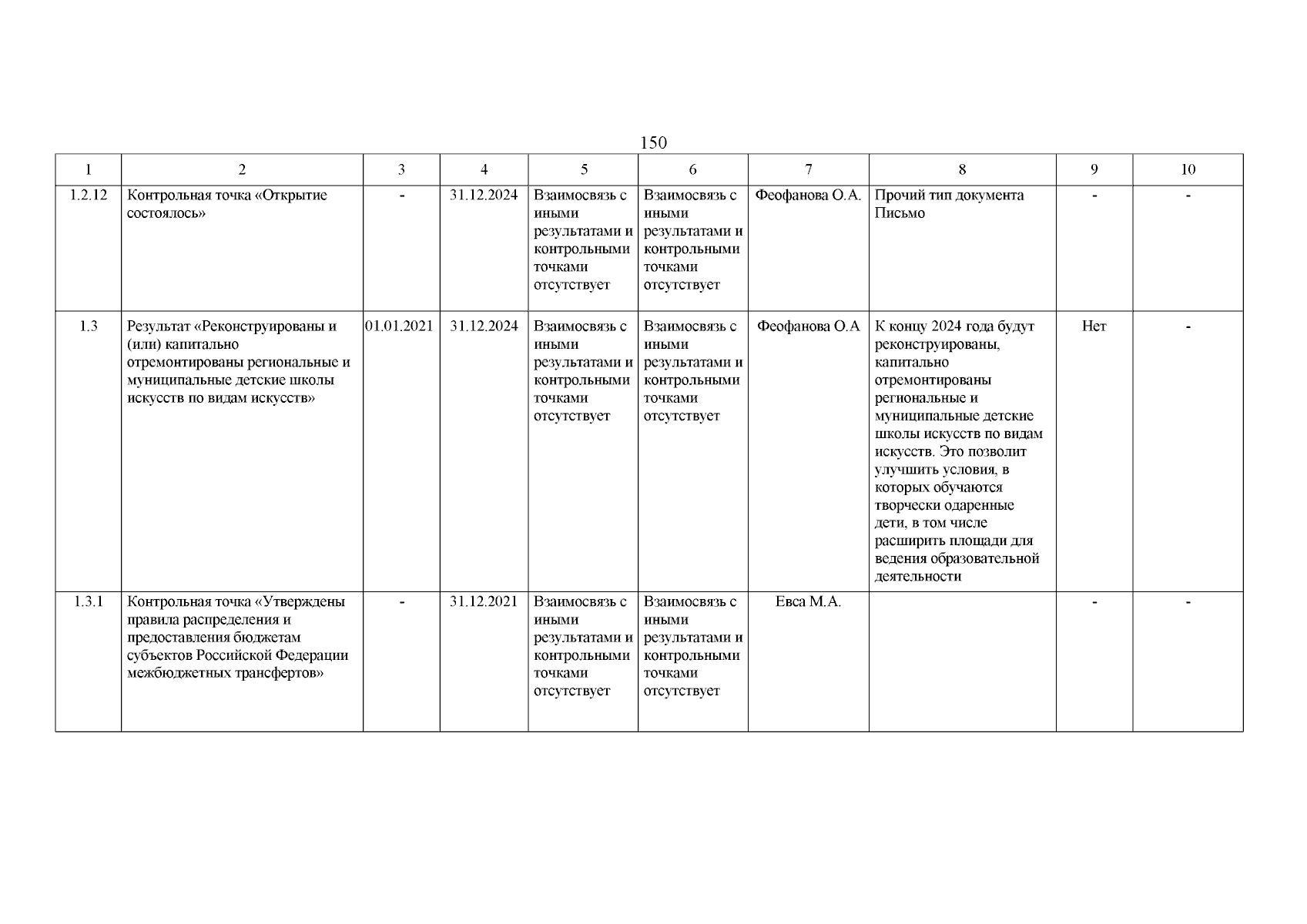 150

| 1 | 2 | 3 | 4 | 5 | 6 | 7 | 8 | 9 | 10 |
|---|---|---|---|---|---|---|---|---|---|
| 1.2.12 | Контрольная точка «Открытие состоялось» | - | 31.12.2024 | Взаимосвязь с иными результатами и контрольными точками отсутствует | Взаимосвязь с иными результатами и контрольными точками отсутствует | Феофанова О.А. | Прочий тип документа Письмо | - | - |
| 1.3 | Результат «Реконструированы и (или) капитально отремонтированы региональные и муниципальные детские школы искусств по видам искусств» | 01.01.2021 | 31.12.2024 | Взаимосвязь с иными результатами и контрольными точками отсутствует | Взаимосвязь с иными результатами и контрольными точками отсутствует | Феофанова О.А | К концу 2024 года будут реконструированы, капитально отремонтированы региональные и муниципальные детские школы искусств по видам искусств. Это позволит улучшить условия, в которых обучаются творчески одаренные дети, в том числе расширить площади для ведения образовательной деятельности | Нет | - |
| 1.3.1 | Контрольная точка «Утверждены правила распределения и предоставления бюджетам субъектов Российской Федерации межбюджетных трансфертов» | - | 31.12.2021 | Взаимосвязь с иными результатами и контрольными точками отсутствует | Взаимосвязь с иными результатами и контрольными точками отсутствует | Евса М.А. | | - | - |